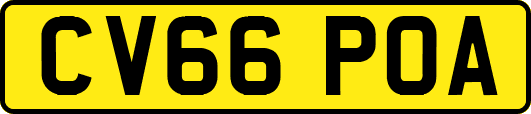 CV66 POA